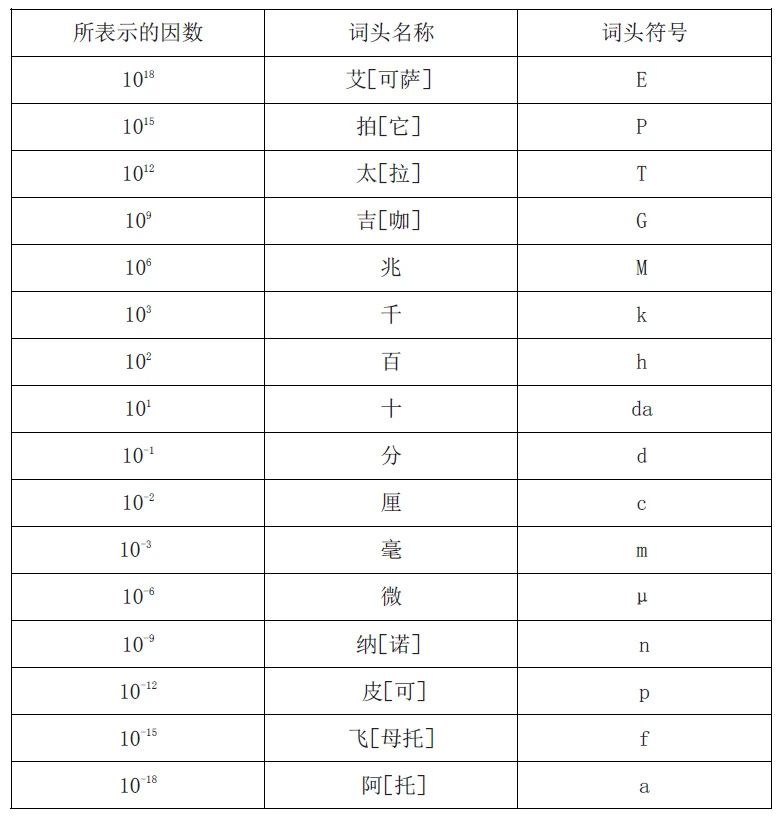 | 所表示的因数 | 词头名称 | 词头符号 |
|---|---|---|
| $10^{18}$ | 艾[可萨] | E |
| $10^{15}$ | 拍[它] | P |
| $10^{12}$ | 太[拉] | T |
| $10^{9}$ | 吉[咖] | G |
| $10^{6}$ | 兆 | M |
| $10^{3}$ | 千 | k |
| $10^{2}$ | 百 | h |
| $10^{1}$ | 十 | da |
| $10^{-1}$ | 分 | d |
| $10^{-2}$ | 厘 | c |
| $10^{-3}$ | 毫 | m |
| $10^{-6}$ | 微 | μ |
| $10^{-9}$ | 纳[诺] | n |
| $10^{-12}$ | 皮[可] | p |
| $10^{-15}$ | 飞[母托] | f |
| $10^{-18}$ | 阿[托] | a |